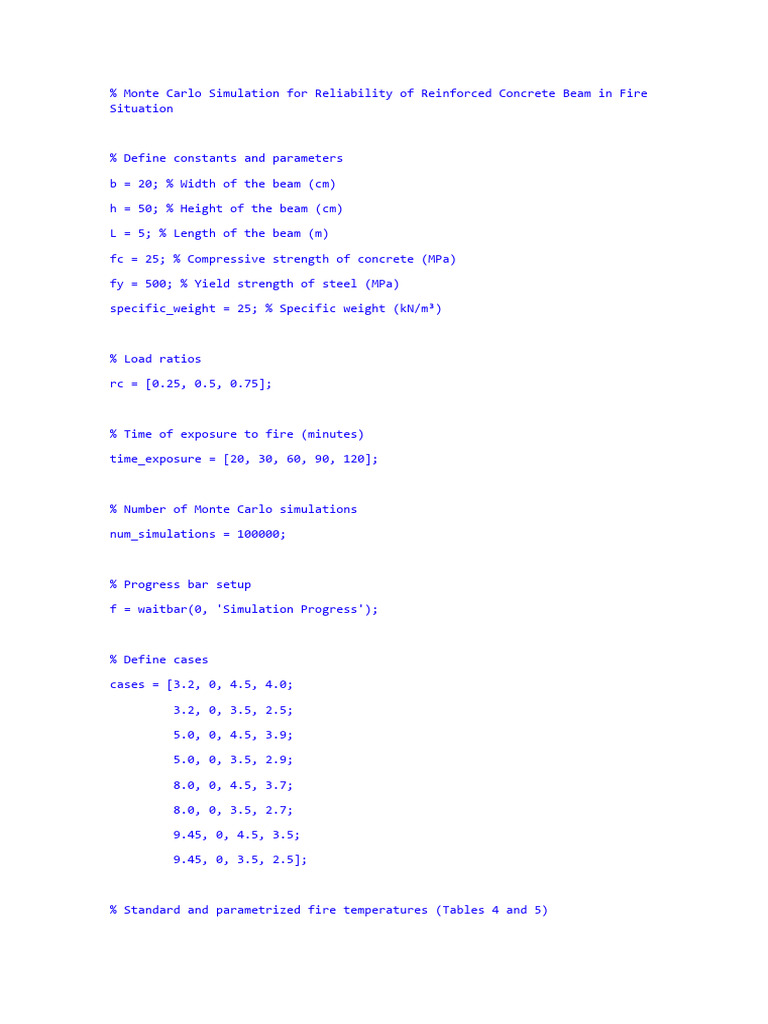 % Monte Carlo Simulation for Reliability of Reinforced Concrete Beam in Fire Situation

% Define constants and parameters

b = 20; % Width of the beam (cm)

h = 50; % Height of the beam (cm)

L = 5; % Length of the beam (m)

fc = 25; % Compressive strength of concrete (MPa)

fy = 500; % Yield strength of steel (MPa)

specific_weight = 25; % Specific weight (kN/m³)

% Load ratios

rc = [0.25, 0.5, 0.75];

% Time of exposure to fire (minutes)

time_exposure = [20, 30, 60, 90, 120];

% Number of Monte Carlo simulations

num_simulations = 100000;

% Progress bar setup

f = waitbar(0, 'Simulation Progress');

% Define cases

cases = [3.2, 0, 4.5, 4.0;

3.2, 0, 3.5, 2.5;

5.0, 0, 4.5, 3.9;

5.0, 0, 3.5, 2.9;

8.0, 0, 4.5, 3.7;

8.0, 0, 3.5, 2.7;

9.45, 0, 4.5, 3.5;

9.45, 0, 3.5, 2.5];

% Standard and parametrized fire temperatures (Tables 4 and 5)